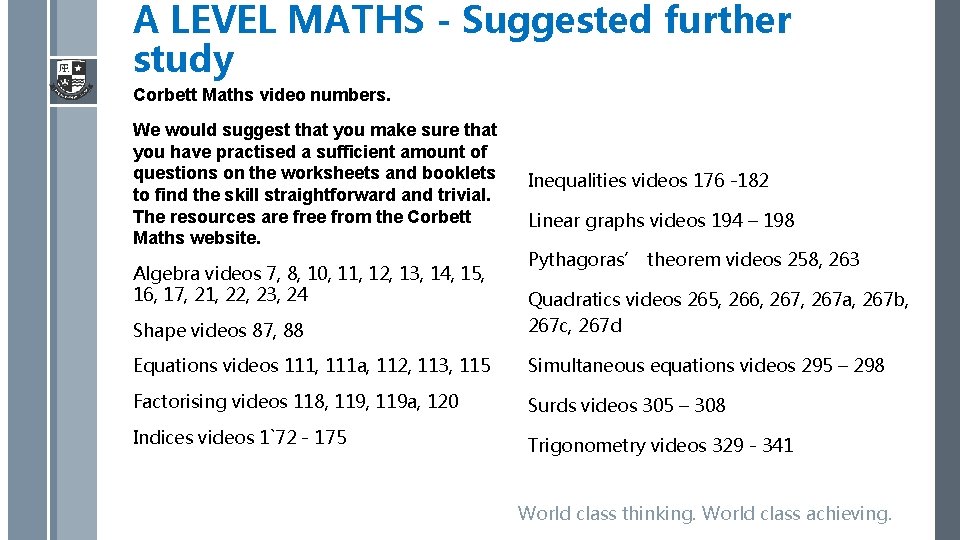 A LEVEL MATHS - Suggested further study

Corbett Maths video numbers.

We would suggest that you make sure that you have practised a sufficient amount of questions on the worksheets and booklets to find the skill straightforward and trivial. The resources are free from the Corbett Maths website.

Algebra videos 7, 8, 10, 11, 12, 13, 14, 15, 16, 17, 21, 22, 23, 24

Shape videos 87, 88

Equations videos 111, 111a, 112, 113, 115

Factorising videos 118, 119, 119a, 120

Indices videos 1`72 - 175

Inequalities videos 176 -182

Linear graphs videos 194 – 198

Pythagoras' theorem videos 258, 263

Quadratics videos 265, 266, 267, 267a, 267b, 267c, 267d

Simultaneous equations videos 295 – 298

Surds videos 305 – 308

Trigonometry videos 329 - 341

World class thinking. World class achieving.